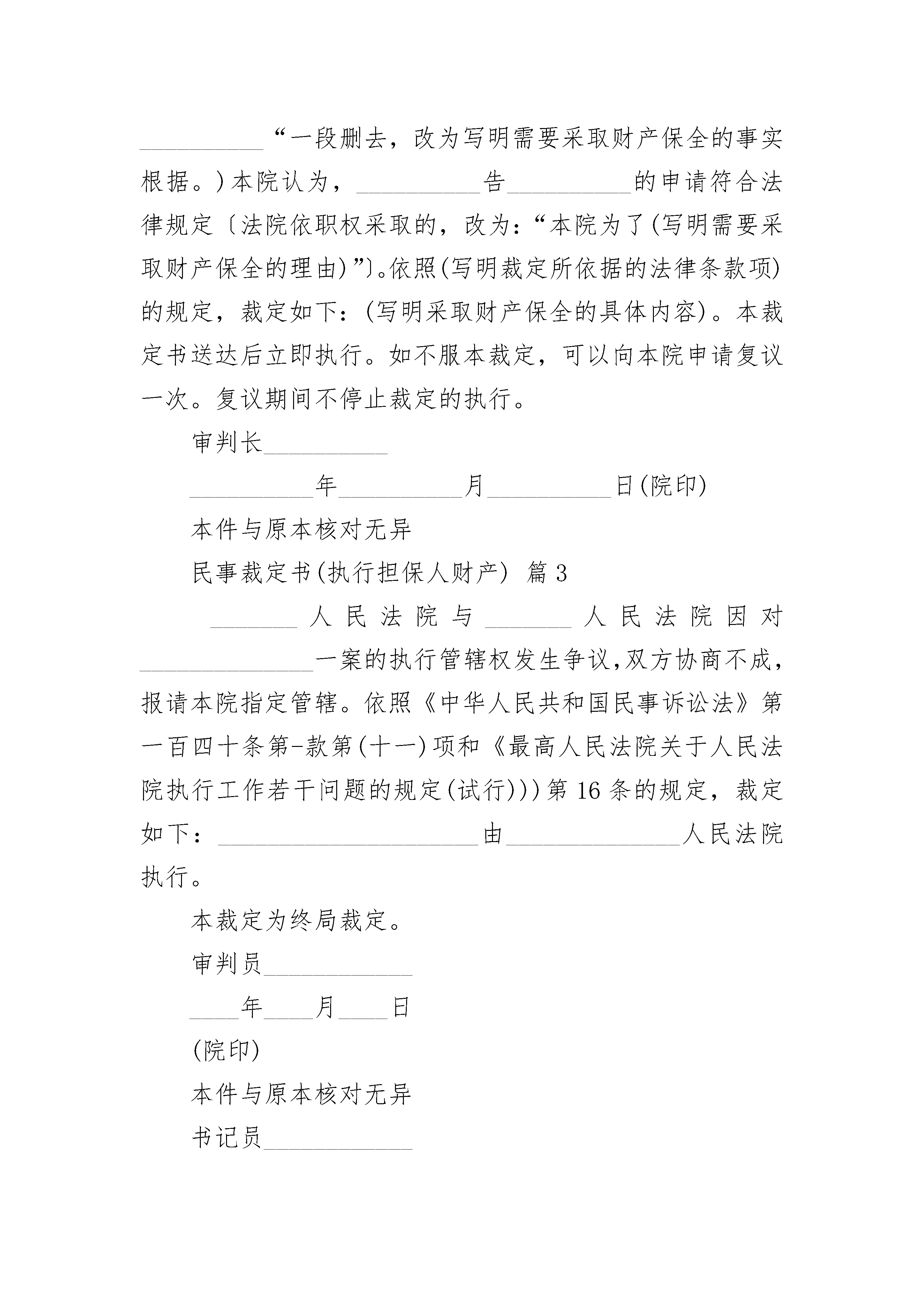 __________“一段删去，改为写明需要采取财产保全的事实根据。)本院认为，__________告__________的申请符合法律规定〔法院依职权采取的，改为:“本院为了(写明需要采取财产保全的理由)”〕。依照(写明裁定所依据的法律条款项)的规定，裁定如下：(写明采取财产保全的具体内容)。本裁定书送达后立即执行。如不服本裁定，可以向本院申请复议一次。复议期间不停止裁定的执行。

审判长__________

__________年__________月__________日(院印)

本件与原本核对无异

民事裁定书(执行担保人财产) 篇3

_______人民法院与_______人民法院因对______________一案的执行管辖权发生争议,双方协商不成,报请本院指定管辖。依照《中华人民共和国民事诉讼法》第一百四十条第-款第(十一)项和《最高人民法院关于人民法院执行工作若干问题的规定(试行)))第16条的规定，裁定如下：_____________________由______________人民法院执行。

本裁定为终局裁定。

审判员____________

____年____月____日

(院印)

本件与原本核对无异

书记员____________